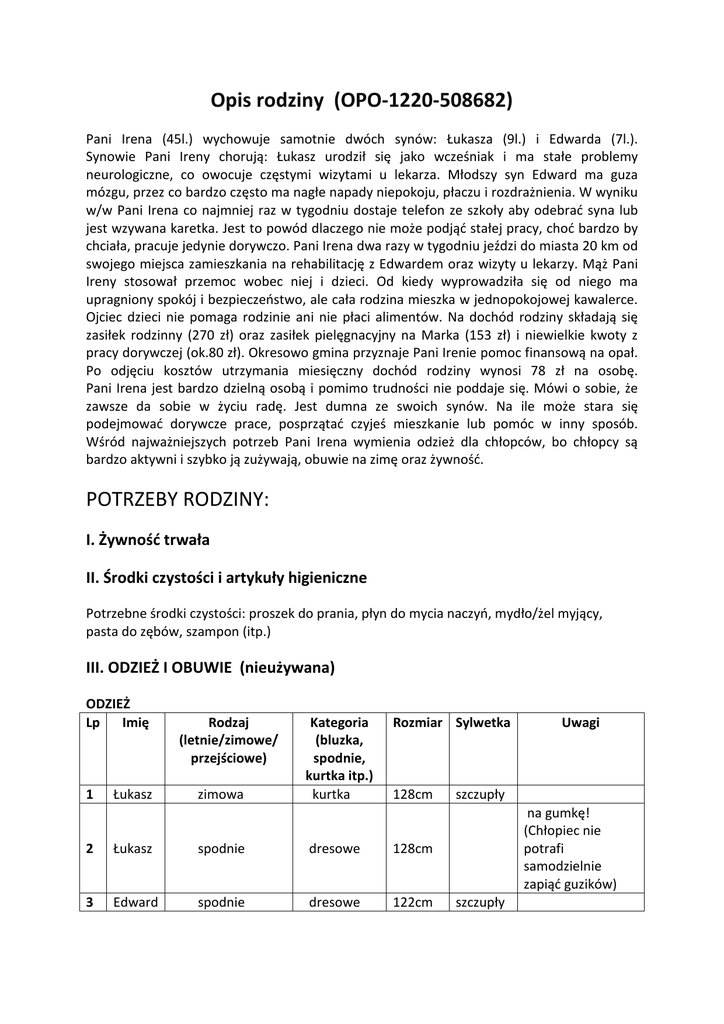 Opis rodziny (OPO-1220-508682)

Pani Irena (45l.) wychowuje samotnie dwóch synów: Łukasza (9l.) i Edwarda (7l.). Synowie Pani Ireny chorują: Łukasz urodził się jako wcześniak i ma stałe problemy neurologiczne, co owocuje częstymi wizytami u lekarza. Młodszy syn Edward ma guza mózgu, przez co bardzo często ma nagłe napady niepokoju, płaczu i rozdrażnienia. W wyniku w/w Pani Irena co najmniej raz w tygodniu dostaje telefon ze szkoły aby odebrać syna lub jest wzywana karetka. Jest to powód dlaczego nie może podjąć stałej pracy, choć bardzo by chciała, pracuje jedynie dorywczo. Pani Irena dwa razy w tygodniu jeździ do miasta 20 km od swojego miejsca zamieszkania na rehabilitację z Edwardem oraz wizyty u lekarzy. Mąż Pani Ireny stosował przemoc wobec niej i dzieci. Od kiedy wyprowadziła się od niego ma upragniony spokój i bezpieczeństwo, ale cała rodzina mieszka w jednopokojowej kawalerce. Ojciec dzieci nie pomaga rodzinie ani nie płaci alimentów. Na dochód rodziny składają się zasiłek rodzinny (270 zł) oraz zasiłek pielęgnacyjny na Marka (153 zł) i niewielkie kwoty z pracy dorywczej (ok.80 zł). Okresowo gmina przyznaje Pani Irenie pomoc finansową na opał. Po odjęciu kosztów utrzymania miesięczny dochód rodziny wynosi 78 zł na osobę. Pani Irena jest bardzo dzielną osobą i pomimo trudności nie poddaje się. Mówi o sobie, że zawsze da sobie w życiu radę. Jest dumna ze swoich synów. Na ile może stara się podejmować dorywcze prace, posprzątać czyjeś mieszkanie lub pomóc w inny sposób. Wśród najważniejszych potrzeb Pani Irena wymienia odzież dla chłopców, bo chłopcy są bardzo aktywni i szybko ją zużywają, obuwie na zimę oraz żywność.

POTRZEBY RODZINY:

I. Żywność trwała

II. Środki czystości i artykuły higieniczne

Potrzebne środki czystości: proszek do prania, płyn do mycia naczyń, mydło/żel myjący, pasta do zębów, szampon (itp.)

III. ODZIEŻ I OBUWIE (nieużywana)

ODZIEŻ

| Lp | Imię | Rodzaj (letnie/zimowe/ przejściowe) | Kategoria (bluzka, spodnie, kurtka itp.) | Rozmiar | Sylwetka | Uwagi |
|---|---|---|---|---|---|---|
| 1 | Łukasz | zimowa | kurtka | 128cm | szczupły | |
| 2 | Łukasz | spodnie | dresowe | 128cm | | na gumkę! (Chłopiec nie potrafi samodzielnie zapiąć guzików) |
| 3 | Edward | spodnie | dresowe | 122cm | szczupły | |